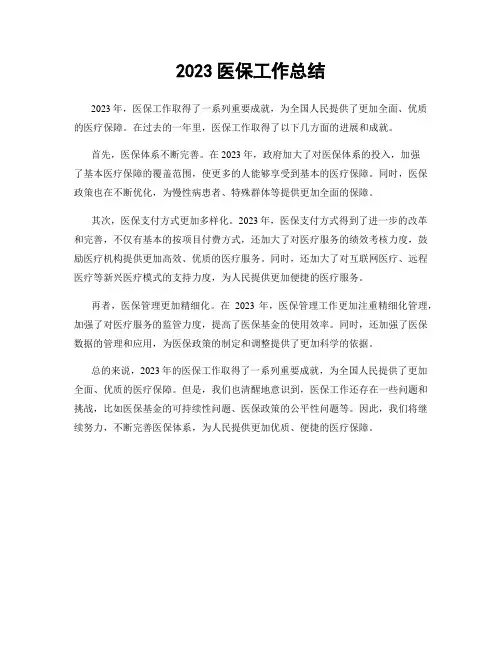 2023 医保工作总结

2023 年，医保工作取得了一系列重要成就，为全国人民提供了更加全面、优质的医疗保障。在过去的一年里，医保工作取得了以下几方面的进展和成就。

首先，医保体系不断完善。在 2023 年，政府加大了对医保体系的投入，加强了基本医疗保障的覆盖范围，使更多的人能够享受到基本的医疗保障。同时，医保政策也在不断优化，为慢性病患者、特殊群体等提供更加全面的保障。

其次，医保支付方式更加多样化。2023 年，医保支付方式得到了进一步的改革和完善，不仅有基本的按项目付费方式，还加大了对医疗服务的绩效考核力度，鼓励医疗机构提供更加高效、优质的医疗服务。同时，还加大了对互联网医疗、远程医疗等新兴医疗模式的支持力度，为人民提供更加便捷的医疗服务。

再者，医保管理更加精细化。在 2023 年，医保管理工作更加注重精细化管理，加强了对医疗服务的监管力度，提高了医保基金的使用效率。同时，还加强了医保数据的管理和应用，为医保政策的制定和调整提供了更加科学的依据。

总的来说，2023 年的医保工作取得了一系列重要成就，为全国人民提供了更加全面、优质的医疗保障。但是，我们也清醒地意识到，医保工作还存在一些问题和挑战，比如医保基金的可持续性问题、医保政策的公平性问题等。因此，我们将继续努力，不断完善医保体系，为人民提供更加优质、便捷的医疗保障。